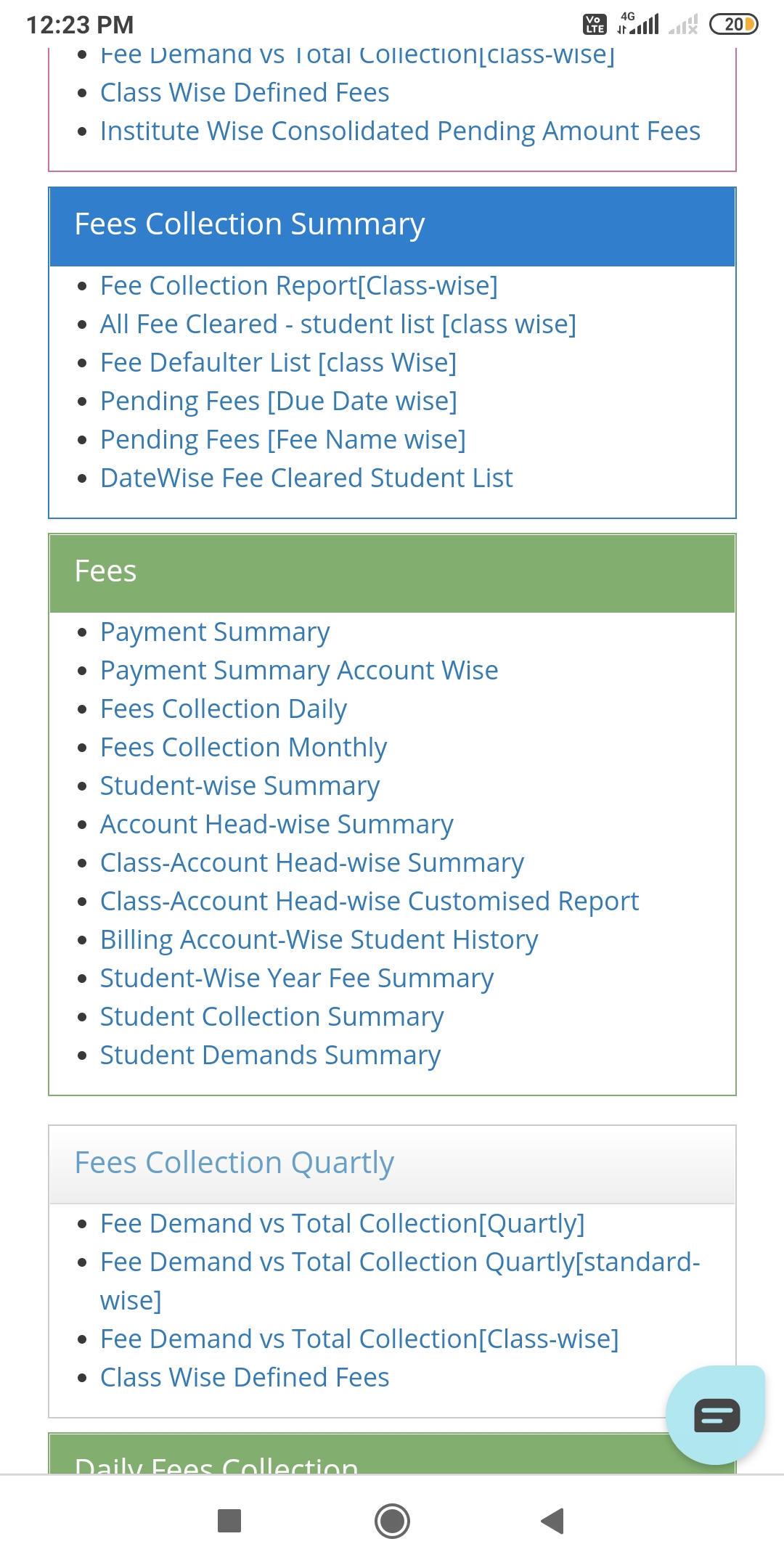 12:23 PM
Vo LTE 4G 20

- Fee Demand vs Total Collection[class-wise]
- Class Wise Defined Fees
- Institute Wise Consolidated Pending Amount Fees

Fees Collection Summary

- Fee Collection Report[Class-wise]
- All Fee Cleared - student list [class wise]
- Fee Defaulter List [class Wise]
- Pending Fees [Due Date wise]
- Pending Fees [Fee Name wise]
- DateWise Fee Cleared Student List

Fees

- Payment Summary
- Payment Summary Account Wise
- Fees Collection Daily
- Fees Collection Monthly
- Student-wise Summary
- Account Head-wise Summary
- Class-Account Head-wise Summary
- Class-Account Head-wise Customised Report
- Billing Account-Wise Student History
- Student-Wise Year Fee Summary
- Student Collection Summary
- Student Demands Summary

Fees Collection Quartly

- Fee Demand vs Total Collection[Quartly]
- Fee Demand vs Total Collection Quartly[standard-wise]
- Fee Demand vs Total Collection[Class-wise]
- Class Wise Defined Fees

Daily Fees Collection